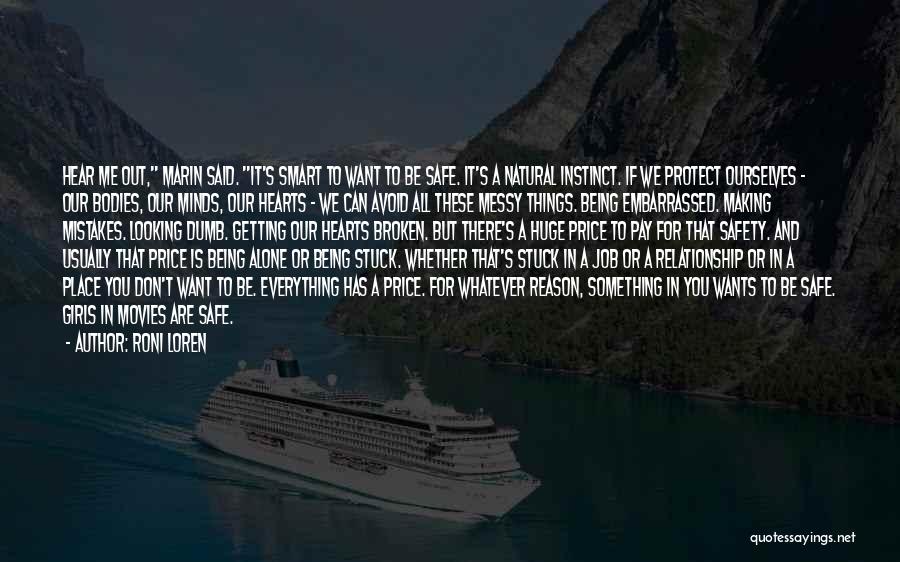 HEAR ME OUT," MARIN SAID. "IT'S SMART TO WANT TO BE SAFE. IT'S A NATURAL INSTINCT. IF WE PROTECT OURSELVES - OUR BODIES, OUR MINDS, OUR HEARTS - WE CAN AVOID ALL THESE MESSY THINGS. BEING EMBARRASSED. MAKING MISTAKES. LOOKING DUMB. GETTING OUR HEARTS BROKEN. BUT THERE'S A HUGE PRICE TO PAY FOR THAT SAFETY. AND USUALLY THAT PRICE IS BEING ALONE OR BEING STUCK. WHETHER THAT'S STUCK IN A JOB OR A RELATIONSHIP OR IN A PLACE YOU DON'T WANT TO BE. EVERYTHING HAS A PRICE. FOR WHATEVER REASON, SOMETHING IN YOU WANTS TO BE SAFE. GIRLS IN MOVIES ARE SAFE.

- AUTHOR: RONI LOREN

quotessayings.net